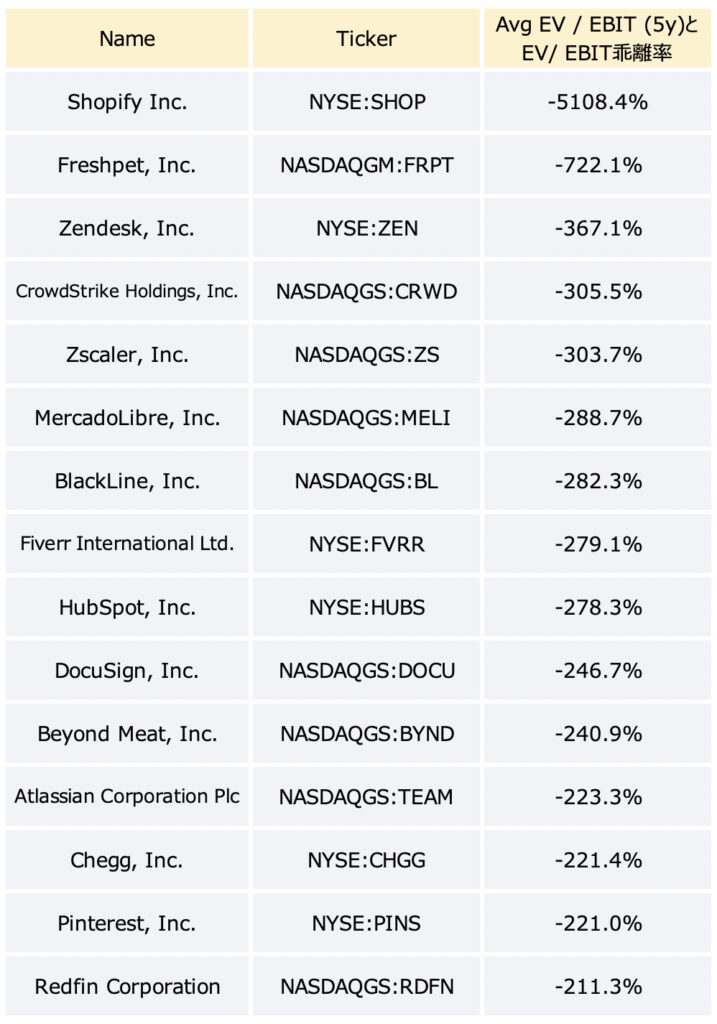 | Name | Ticker | Avg EV / EBIT (5y)と EV/ EBIT乖離率 |
|---|---|---|
| Shopify Inc. | NYSE:SHOP | -5108.4% |
| Freshpet, Inc. | NASDAQGM:FRPT | -722.1% |
| Zendesk, Inc. | NYSE:ZEN | -367.1% |
| CrowdStrike Holdings, Inc. | NASDAQGS:CRWD | -305.5% |
| Zscaler, Inc. | NASDAQGS:ZS | -303.7% |
| MercadoLibre, Inc. | NASDAQGS:MELI | -288.7% |
| BlackLine, Inc. | NASDAQGS:BL | -282.3% |
| Fiverr International Ltd. | NYSE:FVRR | -279.1% |
| HubSpot, Inc. | NYSE:HUBS | -278.3% |
| DocuSign, Inc. | NASDAQGS:DOCU | -246.7% |
| Beyond Meat, Inc. | NASDAQGS:BYND | -240.9% |
| Atlassian Corporation Plc | NASDAQGS:TEAM | -223.3% |
| Chegg, Inc. | NYSE:CHGG | -221.4% |
| Pinterest, Inc. | NYSE:PINS | -221.0% |
| Redfin Corporation | NASDAQGS:RDFN | -211.3% |